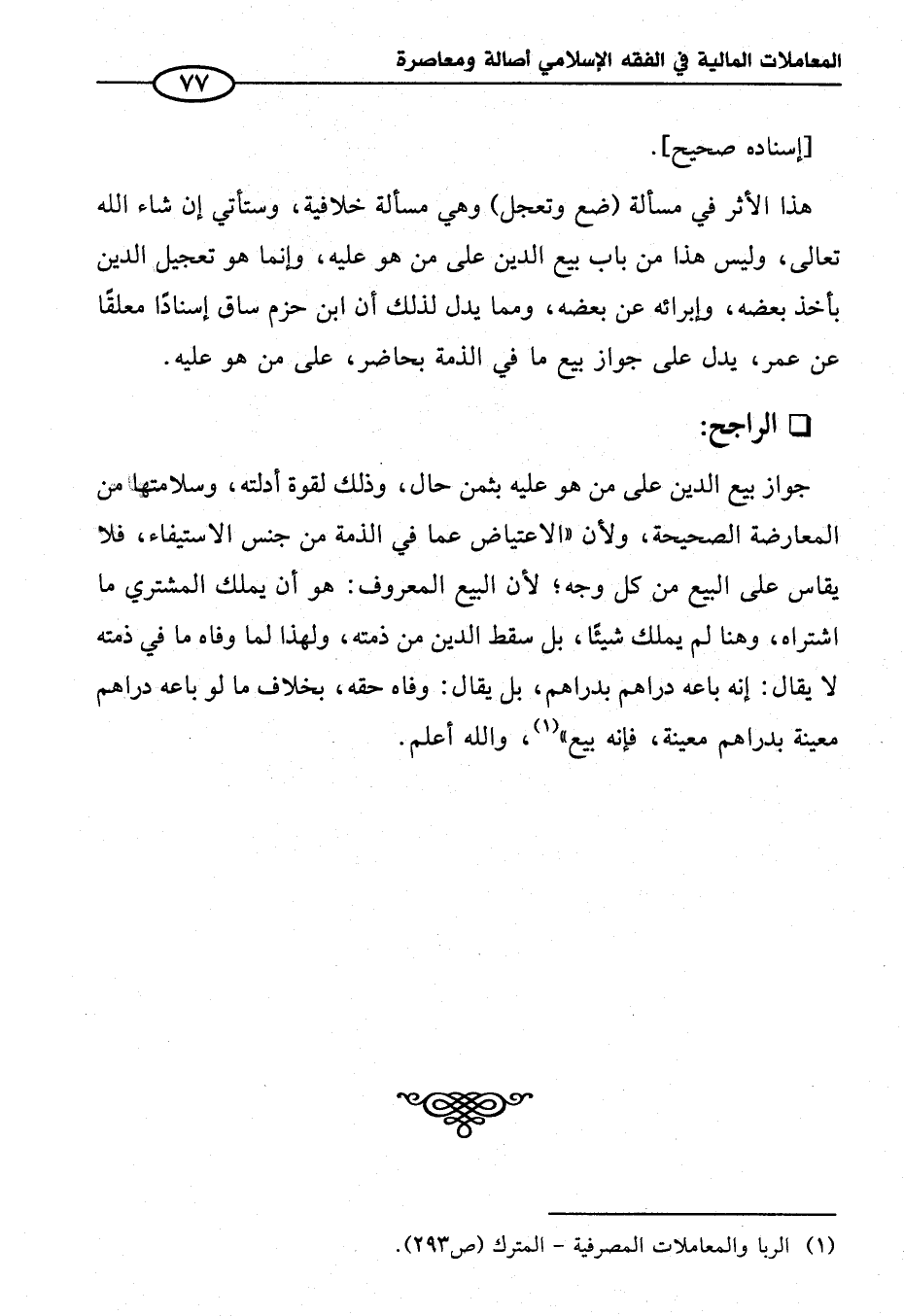 المعاملات المالية في الفقه الإسلامي أصالة ومعاصرة

٧٧

[إسناده صحيح].

هذا الأثر في مسألة (ضع وتعجل) وهي مسألة خلافية، وستأتي إن شاء الله تعالى، وليس هذا من باب بيع الدين على من هو عليه، وإنما هو تعجيل الدين بأخذ بعضه، وإبرائه عن بعضه، ومما يدل لذلك أن ابن حزم ساق إسنادًا معلقًا عن عمر، يدل على جواز بيع ما في الذمة بحاضر، على من هو عليه.

□ الراجح:

جواز بيع الدين على من هو عليه بثمن حال، وذلك لقوة أدلته، وسلامتها من المعارضة الصحيحة، ولأن «الاعتياض عما في الذمة من جنس الاستيفاء، فلا يقاس على البيع من كل وجه؛ لأن البيع المعروف: هو أن يملك المشتري ما اشتراه، وهنا لم يملك شيئًا، بل سقط الدين من ذمته، ولهذا لما وفاه ما في ذمته لا يقال: إنه باعه دراهم بدراهم، بل يقال: وفاه حقه، بخلاف ما لو باعه دراهم معينة بدراهم معينة، فإنه بيع»$^{(١)}$، والله أعلم.

(١) الربا والمعاملات المصرفية - المترك (ص٢٩٣).